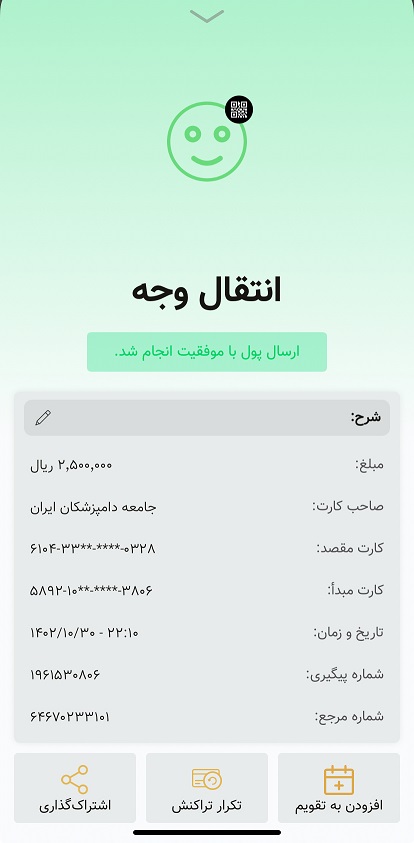 انتقال وجه

ارسال پول با موفقیت انجام شد.

شرح:

مبلغ: ۲,۵۰۰,۰۰۰ ریال

صاحب کارت: جامعه دامپزشکان ایران

کارت مقصد: ۶۱۰۴-۳۳**-****-۰۳۲۸

کارت مبدأ: ۵۸۹۲-۱۰**-****-۳۸۰۶

تاریخ و زمان: ۱۴۰۲/۱۰/۳۰ - ۲۲:۱۰

شماره پیگیری: ۱۹۶۱۵۳۰۸۰۶

شماره مرجع: ۶۴۶۷۰۲۳۳۱۰۱

افزودن به تقویم
تکرار تراکنش
اشتراک‌گذاری